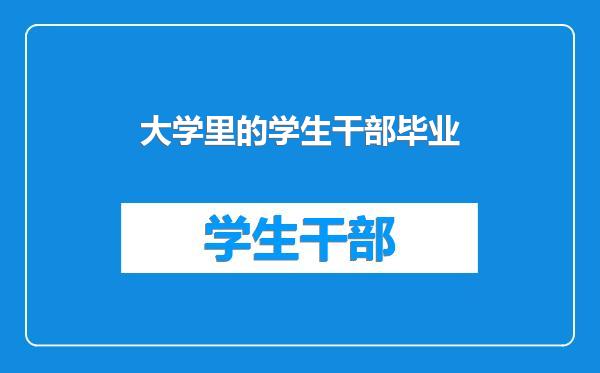 大学里的学生干部毕业

学生干部